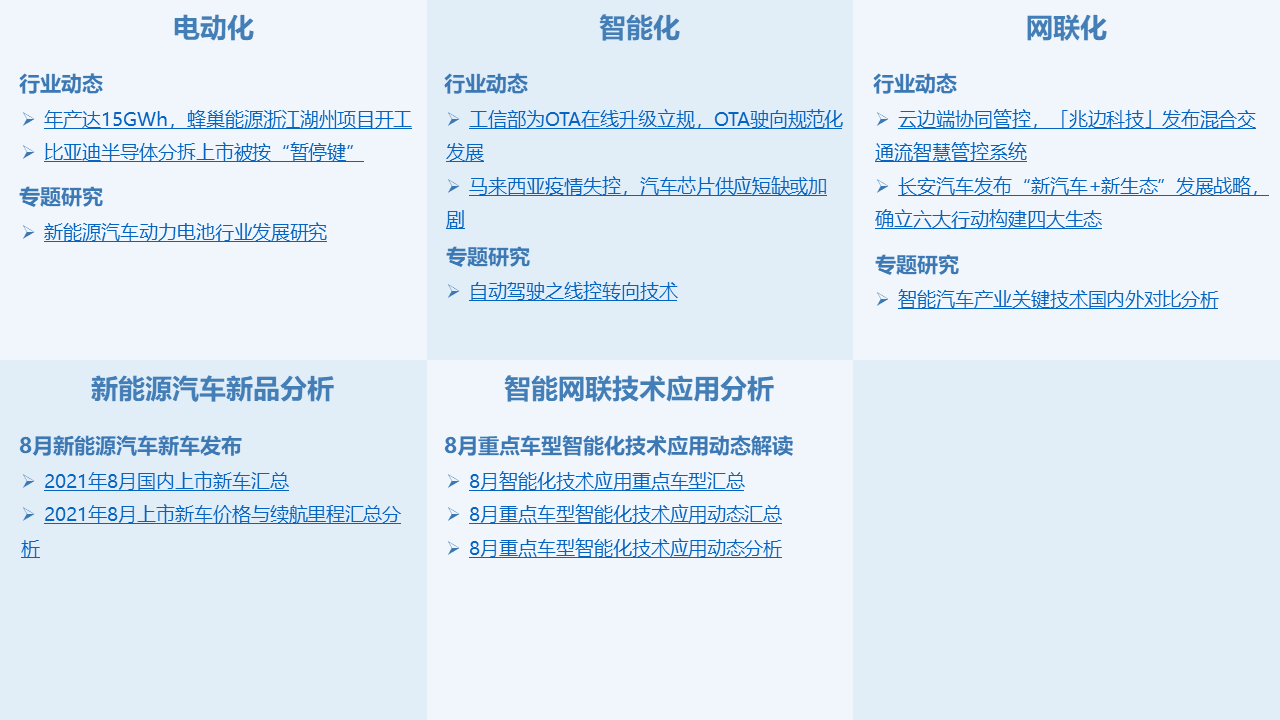 电动化

行业动态

➢ 年产达15GWh，蜂巢能源浙江湖州项目开工

➢ 比亚迪半导体分拆上市被按“暂停键”

专题研究

➢ 新能源汽车动力电池行业发展研究

智能化

行业动态

➢ 工信部为OTA在线升级立规，OTA驶向规范化发展

➢ 马来西亚疫情失控，汽车芯片供应短缺或加剧

专题研究

➢ 自动驾驶之线控转向技术

网联化

行业动态

➢ 云边端协同管控，「兆边科技」发布混合交通流智慧管控系统

➢ 长安汽车发布“新汽车+新生态”发展战略，确立六大行动构建四大生态

专题研究

➢ 智能汽车产业关键技术国内外对比分析

新能源汽车新品分析

8月新能源汽车新车发布

➢ 2021年8月国内上市新车汇总

➢ 2021年8月上市新车价格与续航里程汇总分析

智能网联技术应用分析

8月重点车型智能化技术应用动态解读

➢ 8月智能化技术应用重点车型汇总

➢ 8月重点车型智能化技术应用动态汇总

➢ 8月重点车型智能化技术应用动态分析